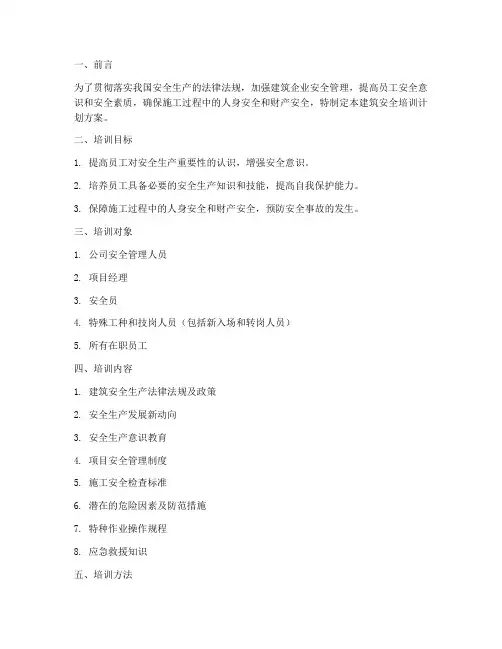 一、前言

为了贯彻落实我国安全生产的法律法规，加强建筑企业安全管理，提高员工安全意识和安全素质，确保施工过程中的人身安全和财产安全，特制定本建筑安全培训计划方案。

二、培训目标

1. 提高员工对安全生产重要性的认识，增强安全意识。

2. 培养员工具备必要的安全生产知识和技能，提高自我保护能力。

3. 保障施工过程中的人身安全和财产安全，预防安全事故的发生。

三、培训对象

1. 公司安全管理人员

2. 项目经理

3. 安全员

4. 特殊工种和技岗人员（包括新入场和转岗人员）

5. 所有在职员工

四、培训内容

1. 建筑安全生产法律法规及政策

2. 安全生产发展新动向

3. 安全生产意识教育

4. 项目安全管理制度

5. 施工安全检查标准

6. 潜在的危险因素及防范措施

7. 特种作业操作规程

8. 应急救援知识

五、培训方法